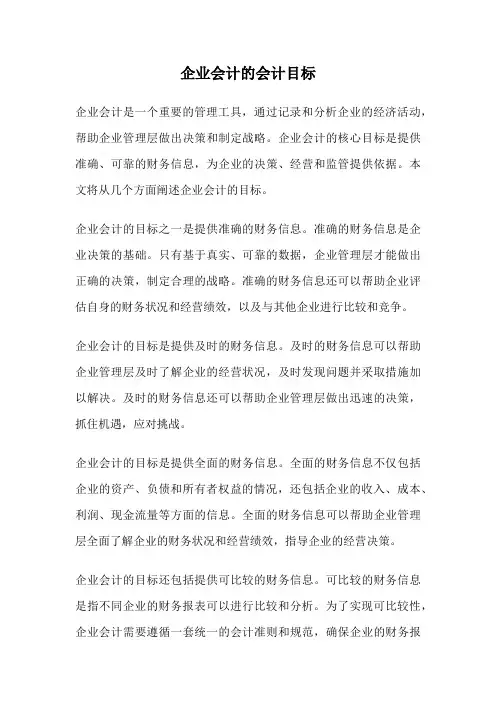 企业会计的会计目标

企业会计是一个重要的管理工具，通过记录和分析企业的经济活动，帮助企业管理层做出决策和制定战略。企业会计的核心目标是提供准确、可靠的财务信息，为企业的决策、经营和监管提供依据。本文将从几个方面阐述企业会计的目标。

企业会计的目标之一是提供准确的财务信息。准确的财务信息是企业决策的基础。只有基于真实、可靠的数据，企业管理层才能做出正确的决策，制定合理的战略。准确的财务信息还可以帮助企业评估自身的财务状况和经营绩效，以及与其他企业进行比较和竞争。

企业会计的目标是提供及时的财务信息。及时的财务信息可以帮助企业管理层及时了解企业的经营状况，及时发现问题并采取措施加以解决。及时的财务信息还可以帮助企业管理层做出迅速的决策，抓住机遇，应对挑战。

企业会计的目标是提供全面的财务信息。全面的财务信息不仅包括企业的资产、负债和所有者权益的情况，还包括企业的收入、成本、利润、现金流量等方面的信息。全面的财务信息可以帮助企业管理层全面了解企业的财务状况和经营绩效，指导企业的经营决策。

企业会计的目标还包括提供可比较的财务信息。可比较的财务信息是指不同企业的财务报表可以进行比较和分析。为了实现可比较性，企业会计需要遵循一套统一的会计准则和规范，确保企业的财务报